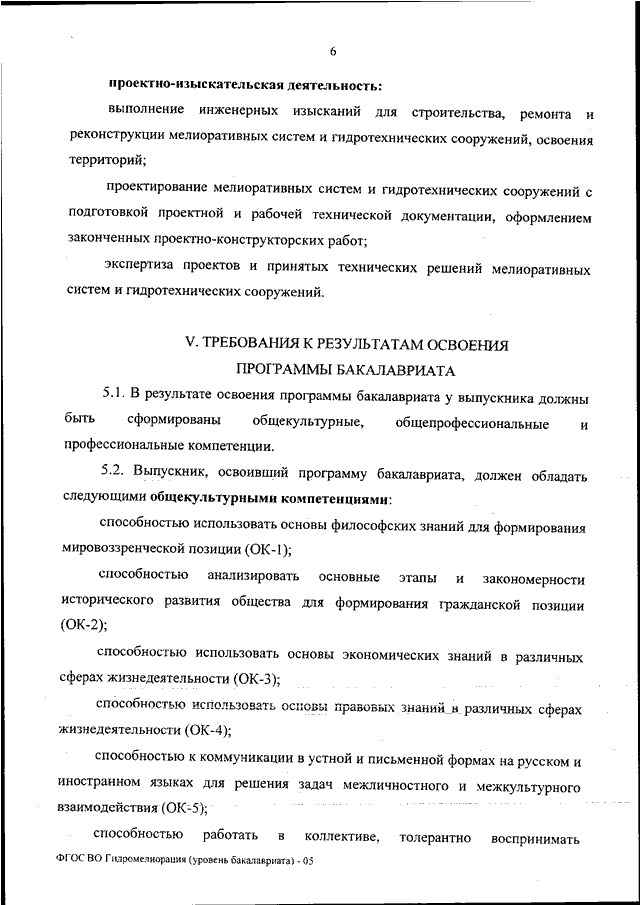 6

проектно-изыскательская деятельность:

выполнение инженерных изысканий для строительства, ремонта и реконструкции мелиоративных систем и гидротехнических сооружений, освоения территорий;

проектирование мелиоративных систем и гидротехнических сооружений с подготовкой проектной и рабочей технической документации, оформлением законченных проектно-конструкторских работ;

экспертиза проектов и принятых технических решений мелиоративных систем и гидротехнических сооружений.

V. ТРЕБОВАНИЯ К РЕЗУЛЬТАТАМ ОСВОЕНИЯ ПРОГРАММЫ БАКАЛАВРИАТА

5.1. В результате освоения программы бакалавриата у выпускника должны быть сформированы общекультурные, общепрофессиональные и профессиональные компетенции.

5.2. Выпускник, освоивший программу бакалавриата, должен обладать следующими общекультурными компетенциями:

способностью использовать основы философских знаний для формирования мировоззренческой позиции (ОК-1);

способностью анализировать основные этапы и закономерности исторического развития общества для формирования гражданской позиции (ОК-2);

способностью использовать основы экономических знаний в различных сферах жизнедеятельности (ОК-3);

способностью использовать основы правовых знаний в различных сферах жизнедеятельности (ОК-4);

способностью к коммуникации в устной и письменной формах на русском и иностранном языках для решения задач межличностного и межкультурного взаимодействия (ОК-5);

способностью работать в коллективе, толерантно воспринимать

ФГОС ВО Гидромелиорация (уровень бакалавриата) - 05